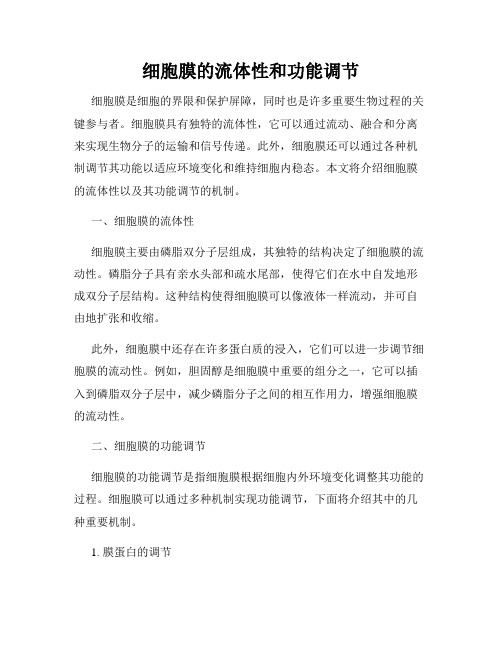 细胞膜的流体性和功能调节

细胞膜是细胞的界限和保护屏障，同时也是许多重要生物过程的关键参与者。细胞膜具有独特的流体性，它可以通过流动、融合和分离来实现生物分子的运输和信号传递。此外，细胞膜还可以通过各种机制调节其功能以适应环境变化和维持细胞内稳态。本文将介绍细胞膜的流体性以及其功能调节的机制。

一、细胞膜的流体性

细胞膜主要由磷脂双分子层组成，其独特的结构决定了细胞膜的流动性。磷脂分子具有亲水头部和疏水尾部，使得它们在水中自发地形成双分子层结构。这种结构使得细胞膜可以像液体一样流动，并可自由地扩张和收缩。

此外，细胞膜中还存在许多蛋白质的浸入，它们可以进一步调节细胞膜的流动性。例如，胆固醇是细胞膜中重要的组分之一，它可以插入到磷脂双分子层中，减少磷脂分子之间的相互作用力，增强细胞膜的流动性。

二、细胞膜的功能调节

细胞膜的功能调节是指细胞膜根据细胞内外环境变化调整其功能的过程。细胞膜可以通过多种机制实现功能调节，下面将介绍其中的几种重要机制。

1. 膜蛋白的调节